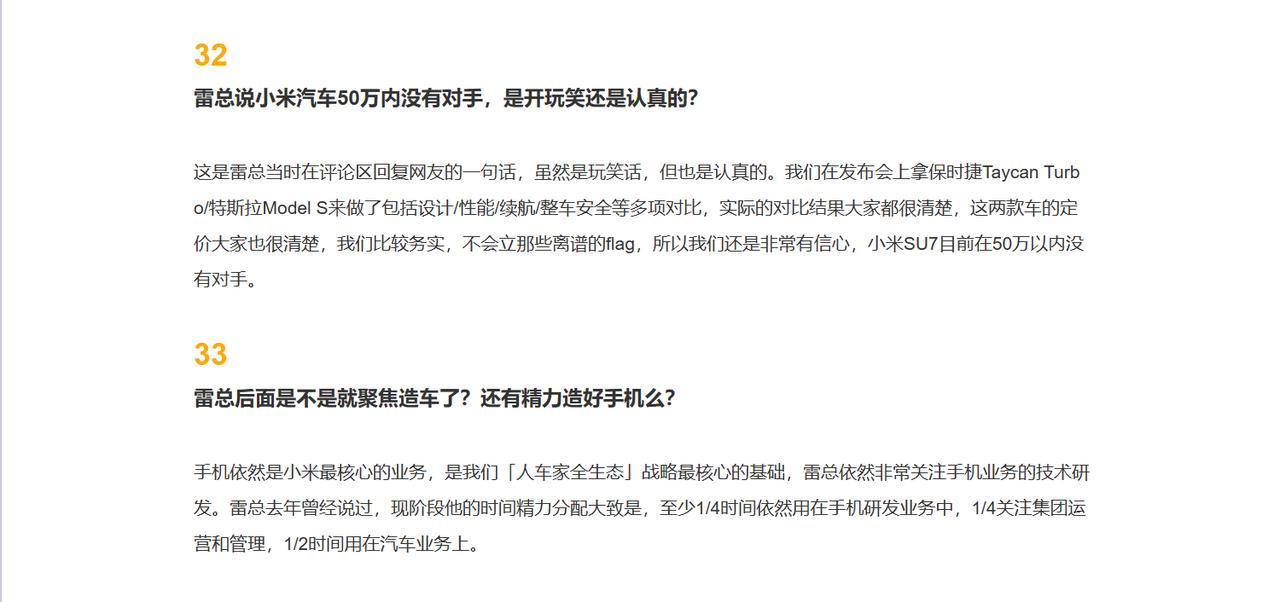 32

雷总说小米汽车50万内没有对手，是开玩笑还是认真的？

这是雷总当时在评论区回复网友的一句话，虽然是玩笑话，但也是认真的。我们在发布会上拿保时捷Taycan Turbo/特斯拉Model S来做了包括设计/性能/续航/整车安全等多项对比，实际的对比结果大家都很清楚，这两款车的定价大家也很清楚，我们比较务实，不会立那些离谱的flag，所以我们还是非常有信心，小米SU7目前在50万以内没有对手。

33

雷总后面是不是就聚焦造车了？还有精力造好手机么？

手机依然是小米最核心的业务，是我们「人车家全生态」战略最核心的基础，雷总依然非常关注手机业务的技术研发。雷总去年曾经说过，现阶段他的时间精力分配大致是，至少1/4时间依然用在手机研发业务中，1/4关注集团运营和管理，1/2时间用在汽车业务上。